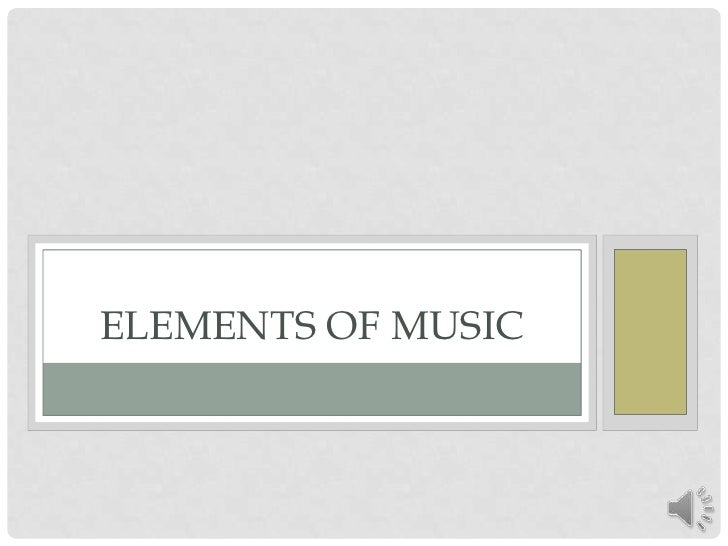 ELEMENTS OF MUSIC